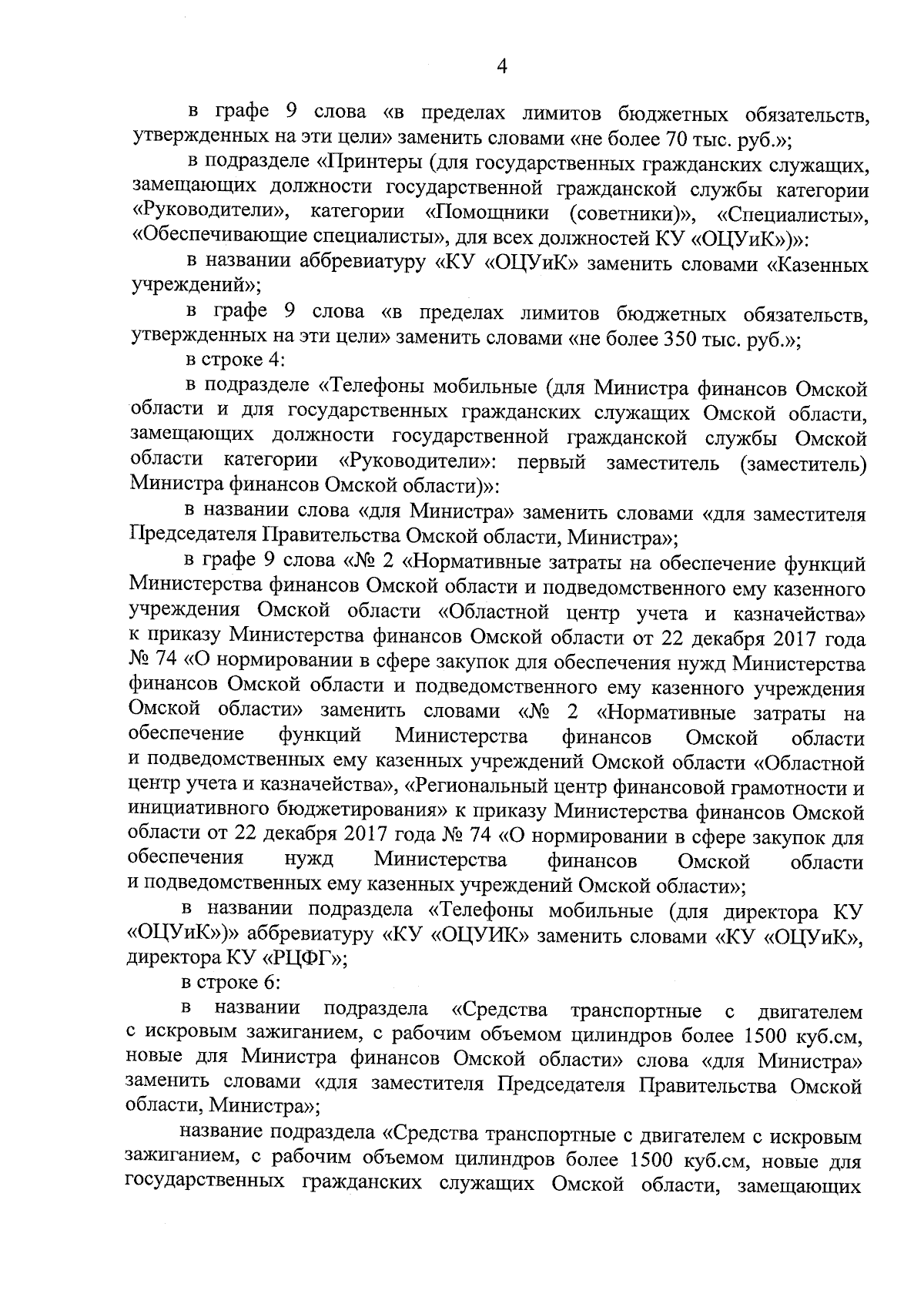 4

в графе 9 слова «в пределах лимитов бюджетных обязательств, утвержденных на эти цели» заменить словами «не более 70 тыс. руб.»;

в подразделе «Принтеры (для государственных гражданских служащих, замещающих должности государственной гражданской службы категории «Руководители», категории «Помощники (советники)», «Специалисты», «Обеспечивающие специалисты», для всех должностей КУ «ОЦУиК»)»:

в названии аббревиатуру «КУ «ОЦУиК» заменить словами «Казенных учреждений»;

в графе 9 слова «в пределах лимитов бюджетных обязательств, утвержденных на эти цели» заменить словами «не более 350 тыс. руб.»;

в строке 4:

в подразделе «Телефоны мобильные (для Министра финансов Омской области и для государственных гражданских служащих Омской области, замещающих должности государственной гражданской службы Омской области категории «Руководители»: первый заместитель (заместитель) Министра финансов Омской области)»:

в названии слова «для Министра» заменить словами «для заместителя Председателя Правительства Омской области, Министра»;

в графе 9 слова «№ 2 «Нормативные затраты на обеспечение функций Министерства финансов Омской области и подведомственного ему казенного учреждения Омской области «Областной центр учета и казначейства» к приказу Министерства финансов Омской области от 22 декабря 2017 года № 74 «О нормировании в сфере закупок для обеспечения нужд Министерства финансов Омской области и подведомственного ему казенного учреждения Омской области» заменить словами «№ 2 «Нормативные затраты на обеспечение функций Министерства финансов Омской области и подведомственных ему казенных учреждений Омской области «Областной центр учета и казначейства», «Региональный центр финансовой грамотности и инициативного бюджетирования» к приказу Министерства финансов Омской области от 22 декабря 2017 года № 74 «О нормировании в сфере закупок для обеспечения нужд Министерства финансов Омской области и подведомственных ему казенных учреждений Омской области»;

в названии подраздела «Телефоны мобильные (для директора КУ «ОЦУиК»)» аббревиатуру «КУ «ОЦУИК» заменить словами «КУ «ОЦУиК», директора КУ «РЦФГ»;

в строке 6:

в названии подраздела «Средства транспортные с двигателем с искровым зажиганием, с рабочим объемом цилиндров более 1500 куб.см, новые для Министра финансов Омской области» слова «для Министра» заменить словами «для заместителя Председателя Правительства Омской области, Министра»;

название подраздела «Средства транспортные с двигателем с искровым зажиганием, с рабочим объемом цилиндров более 1500 куб.см, новые для государственных гражданских служащих Омской области, замещающих